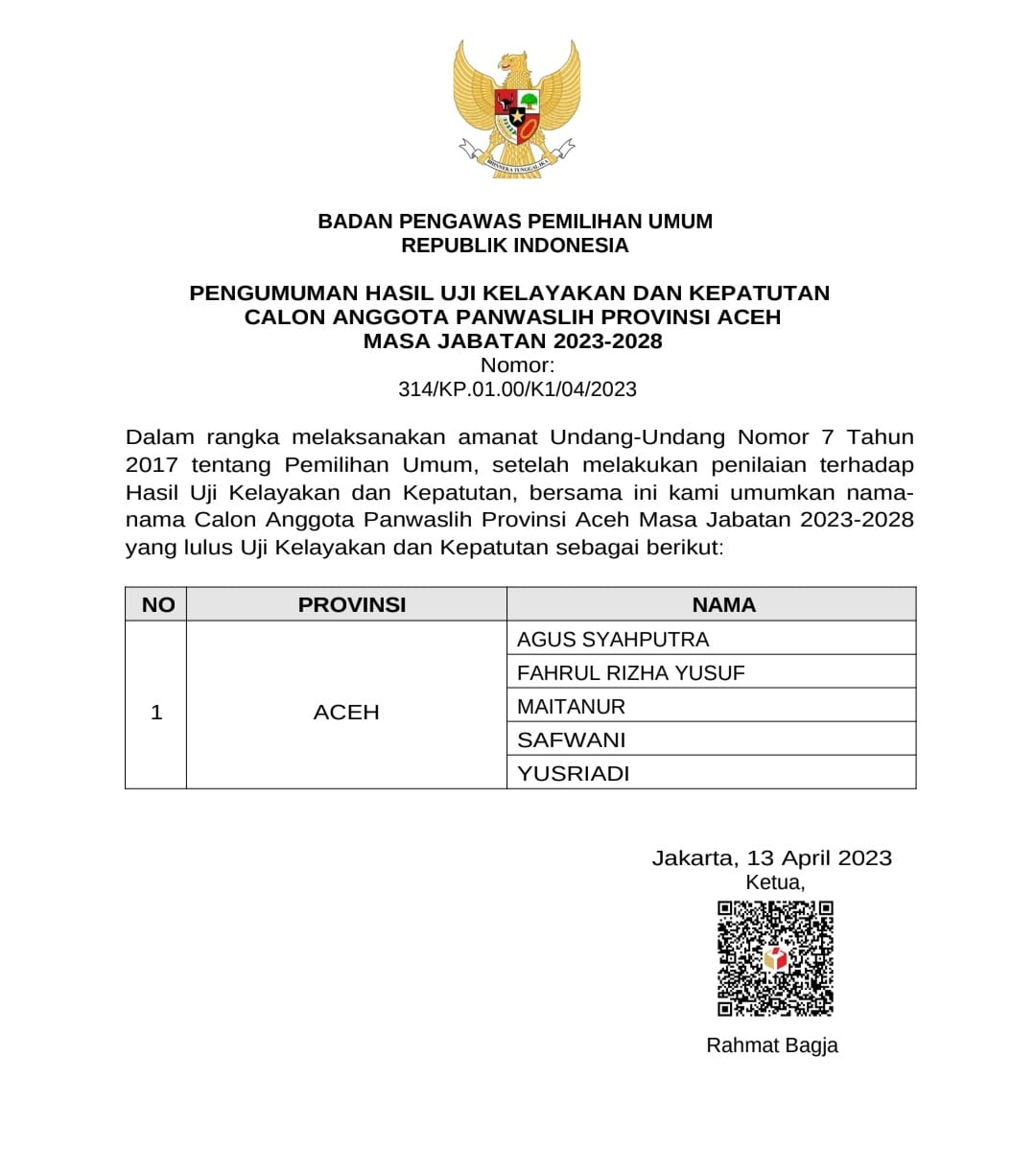 BHINNEKA TUNGGAL IKA

BADAN PENGAWAS PEMILIHAN UMUM
REPUBLIK INDONESIA

PENGUMUMAN HASIL UJI KELAYAKAN DAN KEPATUTAN
CALON ANGGOTA PANWASLIH PROVINSI ACEH
MASA JABATAN 2023-2028
Nomor:
314/KP.01.00/K1/04/2023

Dalam rangka melaksanakan amanat Undang-Undang Nomor 7 Tahun 2017 tentang Pemilihan Umum, setelah melakukan penilaian terhadap Hasil Uji Kelayakan dan Kepatutan, bersama ini kami umumkan nama-nama Calon Anggota Panwaslih Provinsi Aceh Masa Jabatan 2023-2028 yang lulus Uji Kelayakan dan Kepatutan sebagai berikut:

| NO | PROVINSI | NAMA |
|---|---|---|
| 1 | ACEH | AGUS SYAHPUTRA |
| | | FAHRUL RIZHA YUSUF |
| | | MAITANUR |
| | | SAFWANI |
| | | YUSRIADI |

Jakarta, 13 April 2023
Ketua,

Rahmat Bagja